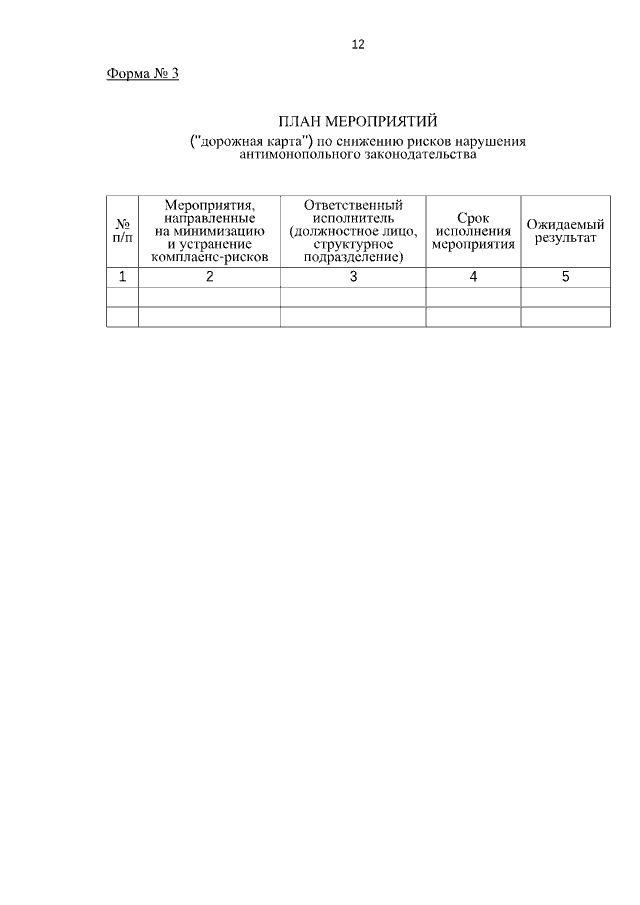 12

Форма № 3

ПЛАН МЕРОПРИЯТИЙ
("дорожная карта") по снижению рисков нарушения антимонопольного законодательства

| № п/п | Мероприятия, направленные на минимизацию и устранение комплаенс-рисков | Ответственный исполнитель (должностное лицо, структурное подразделение) | Срок исполнения мероприятия | Ожидаемый результат |
|---|---|---|---|---|
| 1 | 2 | 3 | 4 | 5 |
| | | | | |
| | | | | |